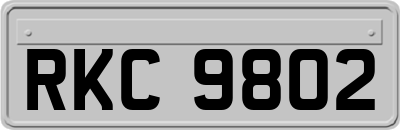 RKC 9802